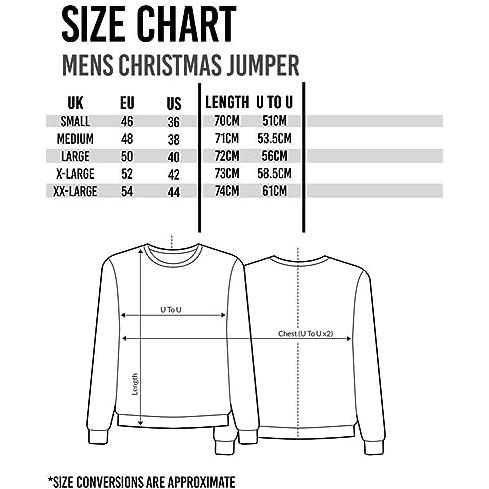 SIZE CHART
MENS CHRISTMAS JUMPER

| UK | EU | US | LENGTH | U TO U |
|---|---|---|---|---|
| SMALL | 46 | 36 | 70CM | 51CM |
| MEDIUM | 48 | 38 | 71CM | 53.5CM |
| LARGE | 50 | 40 | 72CM | 56CM |
| X-LARGE | 52 | 42 | 73CM | 58.5CM |
| XX-LARGE | 54 | 44 | 74CM | 61CM |

U To U

Chest (U To U x2)

Length

*SIZE CONVERSIONS ARE APPROXIMATE